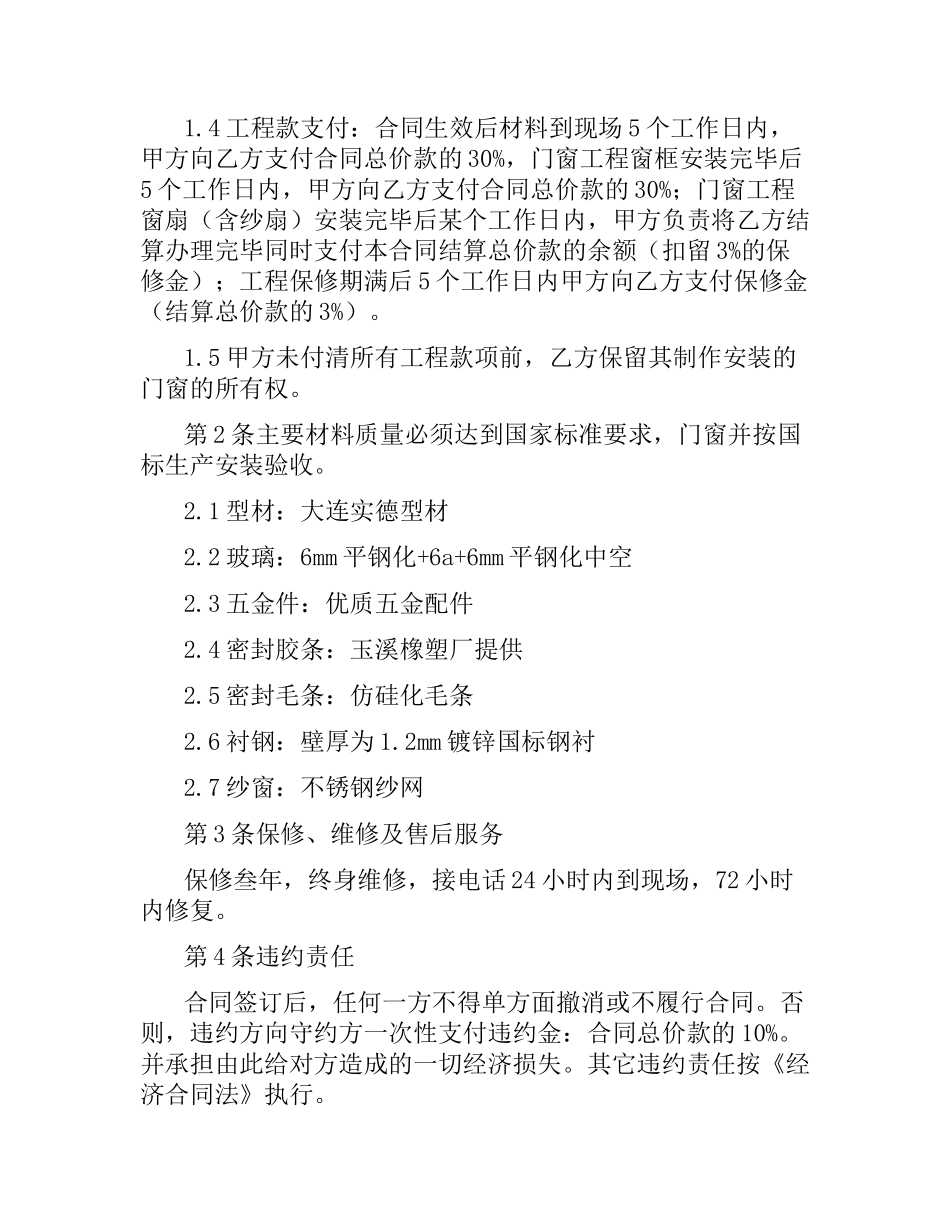 1.4 工程款支付：合同生效后材料到现场 5 个工作日内，甲方向乙方支付合同总价款的 30%，门窗工程窗框安装完毕后 5 个工作日内，甲方向乙方支付合同总价款的 30%；门窗工程窗扇（含纱扇）安装完毕后某个工作日内，甲方负责将乙方结算办理完毕同时支付本合同结算总价款的余额（扣留 3%的保修金）；工程保修期满后 5 个工作日内甲方向乙方支付保修金（结算总价款的 3%）。

1.5 甲方未付清所有工程款项前，乙方保留其制作安装的门窗的所有权。

第 2 条主要材料质量必须达到国家标准要求，门窗并按国标生产安装验收。

2.1 型材：大连实德型材

2.2 玻璃：6mm 平钢化+6a+6mm 平钢化中空

2.3 五金件：优质五金配件

2.4 密封胶条：玉溪橡塑厂提供

2.5 密封毛条：仿硅化毛条

2.6 衬钢：壁厚为 1.2mm 镀锌国标钢衬

2.7 纱窗：不锈钢纱网

第 3 条保修、维修及售后服务

保修叁年，终身维修，接电话 24 小时内到现场，72 小时内修复。

第 4 条违约责任

合同签订后，任何一方不得单方面撤消或不履行合同。否则，违约方向守约方一次性支付违约金：合同总价款的 10%。并承担由此给对方造成的一切经济损失。其它违约责任按《经济合同法》执行。